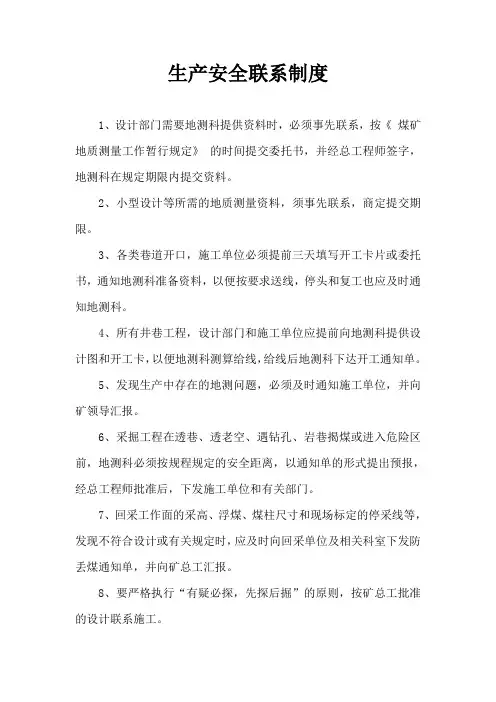 生产安全联系制度

1、设计部门需要地测科提供资料时，必须事先联系，按《煤矿地质测量工作暂行规定》的时间提交委托书，并经总工程师签字，地测科在规定期限内提交资料。

2、小型设计等所需的地质测量资料，须事先联系，商定提交期限。

3、各类巷道开口，施工单位必须提前三天填写开工卡片或委托书，通知地测科准备资料，以便按要求送线，停头和复工也应及时通知地测科。

4、所有井巷工程，设计部门和施工单位应提前向地测科提供设计图和开工卡，以便地测科测算给线，给线后地测科下达开工通知单。

5、发现生产中存在的地测问题，必须及时通知施工单位，并向矿领导汇报。

6、采掘工程在透巷、透老空、遇钻孔、岩巷揭煤或进入危险区前，地测科必须按规程规定的安全距离，以通知单的形式提出预报，经总工程师批准后，下发施工单位和有关部门。

7、回采工作面的采高、浮煤、煤柱尺寸和现场标定的停采线等，发现不符合设计或有关规定时，应及时向回采单位及相关科室下发防丢煤通知单，并向矿总工汇报。

8、要严格执行“有疑必探，先探后掘”的原则，按矿总工批准的设计联系施工。